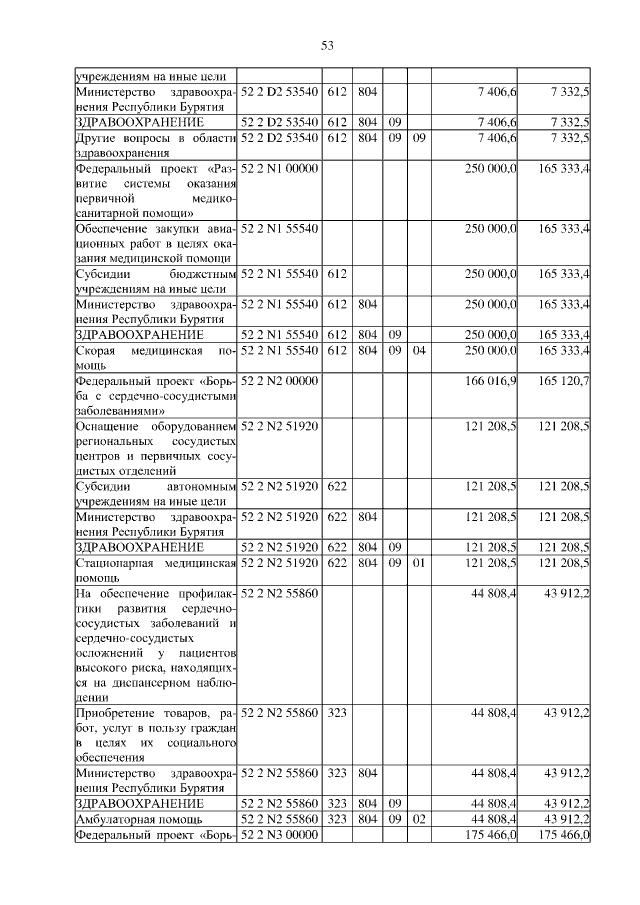 53

| | | | | | | | |
|---|---|---|---|---|---|---|---|
| учреждениям на иные цели | | | | | | | |
| Министерство здравоохранения Республики Бурятия | 52 2 D2 53540 | 612 | 804 | | | 7 406,6 | 7 332,5 |
| ЗДРАВООХРАНЕНИЕ | 52 2 D2 53540 | 612 | 804 | 09 | | 7 406,6 | 7 332,5 |
| Другие вопросы в области здравоохранения | 52 2 D2 53540 | 612 | 804 | 09 | 09 | 7 406,6 | 7 332,5 |
| Федеральный проект «Развитие системы оказания первичной медико-санитарной помощи» | 52 2 N1 00000 | | | | | 250 000,0 | 165 333,4 |
| Обеспечение закупки авиационных работ в целях оказания медицинской помощи | 52 2 N1 55540 | | | | | 250 000,0 | 165 333,4 |
| Субсидии бюджетным учреждениям на иные цели | 52 2 N1 55540 | 612 | | | | 250 000,0 | 165 333,4 |
| Министерство здравоохранения Республики Бурятия | 52 2 N1 55540 | 612 | 804 | | | 250 000,0 | 165 333,4 |
| ЗДРАВООХРАНЕНИЕ | 52 2 N1 55540 | 612 | 804 | 09 | | 250 000,0 | 165 333,4 |
| Скорая медицинская помощь | 52 2 N1 55540 | 612 | 804 | 09 | 04 | 250 000,0 | 165 333,4 |
| Федеральный проект «Борьба с сердечно-сосудистыми заболеваниями» | 52 2 N2 00000 | | | | | 166 016,9 | 165 120,7 |
| Оснащение оборудованием региональных сосудистых центров и первичных сосудистых отделений | 52 2 N2 51920 | | | | | 121 208,5 | 121 208,5 |
| Субсидии автономным учреждениям на иные цели | 52 2 N2 51920 | 622 | | | | 121 208,5 | 121 208,5 |
| Министерство здравоохранения Республики Бурятия | 52 2 N2 51920 | 622 | 804 | | | 121 208,5 | 121 208,5 |
| ЗДРАВООХРАНЕНИЕ | 52 2 N2 51920 | 622 | 804 | 09 | | 121 208,5 | 121 208,5 |
| Стационарная медицинская помощь | 52 2 N2 51920 | 622 | 804 | 09 | 01 | 121 208,5 | 121 208,5 |
| На обеспечение профилактики развития сердечно-сосудистых заболеваний и сердечно-сосудистых осложнений у пациентов высокого риска, находящихся на диспансерном наблюдении | 52 2 N2 55860 | | | | | 44 808,4 | 43 912,2 |
| Приобретение товаров, работ, услуг в пользу граждан в целях их социального обеспечения | 52 2 N2 55860 | 323 | | | | 44 808,4 | 43 912,2 |
| Министерство здравоохранения Республики Бурятия | 52 2 N2 55860 | 323 | 804 | | | 44 808,4 | 43 912,2 |
| ЗДРАВООХРАНЕНИЕ | 52 2 N2 55860 | 323 | 804 | 09 | | 44 808,4 | 43 912,2 |
| Амбулаторная помощь | 52 2 N2 55860 | 323 | 804 | 09 | 02 | 44 808,4 | 43 912,2 |
| Федеральный проект «Борь- | 52 2 N3 00000 | | | | | 175 466,0 | 175 466,0 |